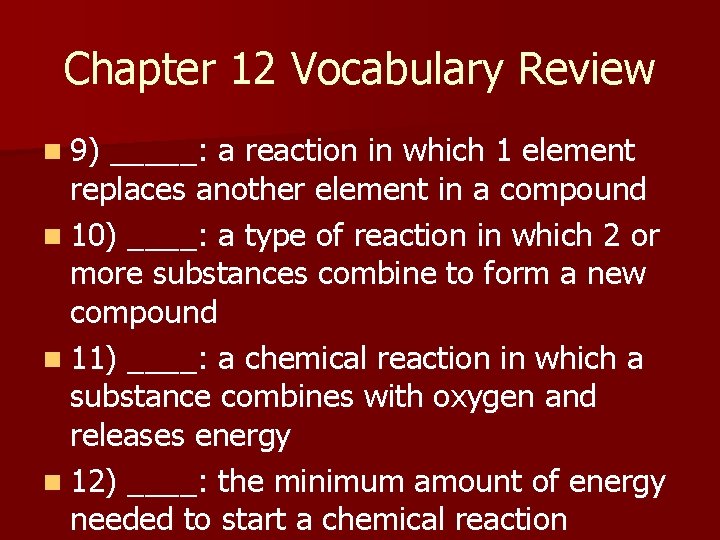 Chapter 12 Vocabulary Review

• 9) ____: a reaction in which 1 element replaces another element in a compound
• 10) ____: a type of reaction in which 2 or more substances combine to form a new compound
• 11) ____: a chemical reaction in which a substance combines with oxygen and releases energy
• 12) ____: the minimum amount of energy needed to start a chemical reaction